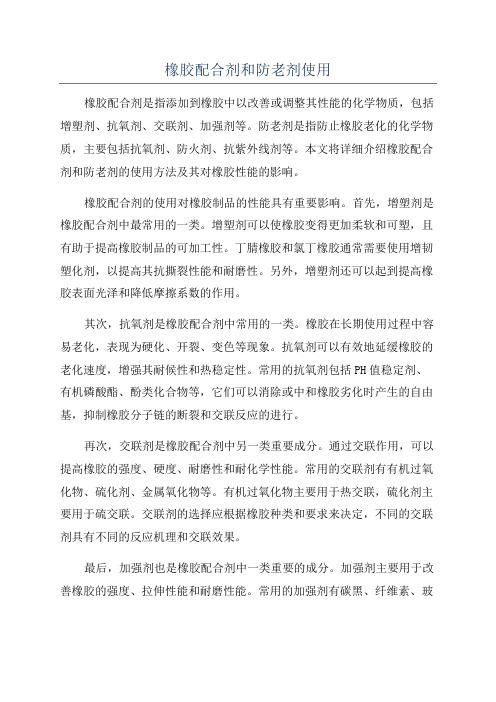 橡胶配合剂和防老剂使用

橡胶配合剂是指添加到橡胶中以改善或调整其性能的化学物质，包括增塑剂、抗氧剂、交联剂、加强剂等。防老剂是指防止橡胶老化的化学物质，主要包括抗氧剂、防火剂、抗紫外线剂等。本文将详细介绍橡胶配合剂和防老剂的使用方法及其对橡胶性能的影响。

橡胶配合剂的使用对橡胶制品的性能具有重要影响。首先，增塑剂是橡胶配合剂中最常用的一类。增塑剂可以使橡胶变得更加柔软和可塑，且有助于提高橡胶制品的可加工性。丁腈橡胶和氯丁橡胶通常需要使用增韧塑化剂，以提高其抗撕裂性能和耐磨性。另外，增塑剂还可以起到提高橡胶表面光泽和降低摩擦系数的作用。

其次，抗氧剂是橡胶配合剂中常用的一类。橡胶在长期使用过程中容易老化，表现为硬化、开裂、变色等现象。抗氧剂可以有效地延缓橡胶的老化速度，增强其耐候性和热稳定性。常用的抗氧剂包括PH值稳定剂、有机磷酸酯、酚类化合物等，它们可以消除或中和橡胶劣化时产生的自由基，抑制橡胶分子链的断裂和交联反应的进行。

再次，交联剂是橡胶配合剂中另一类重要成分。通过交联作用，可以提高橡胶的强度、硬度、耐磨性和耐化学性能。常用的交联剂有有机过氧化物、硫化剂、金属氧化物等。有机过氧化物主要用于热交联，硫化剂主要用于硫交联。交联剂的选择应根据橡胶种类和要求来决定，不同的交联剂具有不同的反应机理和交联效果。

最后，加强剂也是橡胶配合剂中一类重要的成分。加强剂主要用于改善橡胶的强度、拉伸性能和耐磨性能。常用的加强剂有碳黑、纤维素、玻